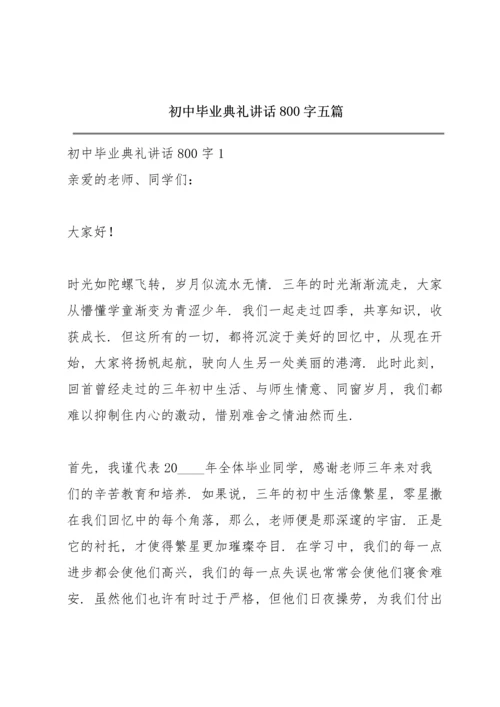 初中毕业典礼讲话800字五篇

初中毕业典礼讲话800字1
亲爱的老师、同学们：

大家好！

时光如陀螺飞转，岁月似流水无情．三年的时光渐渐流走，大家从懵懂学童渐变为青涩少年．我们一起走过四季，共享知识，收获成长．但这所有的一切，都将沉淀于美好的回忆中，从现在开始，大家将扬帆起航，驶向人生另一处美丽的港湾．此时此刻，回首曾经走过的三年初中生活、与师生情意、同窗岁月，我们都难以抑制住内心的激动，惜别难舍之情油然而生．

首先，我谨代表20____年全体毕业同学，感谢老师三年来对我们的辛苦教育和培养．如果说，三年的初中生活像繁星，零星撒在我们回忆中的每个角落，那么，老师便是那深邃的宇宙．正是它的衬托，才使得繁星更加璀璨夺目．在学习中，我们的每一点进步都会使他们高兴，我们的每一点失误也常常会使他们寝食难安．虽然他们也许有时过于严格，但他们日夜操劳，为我们付出